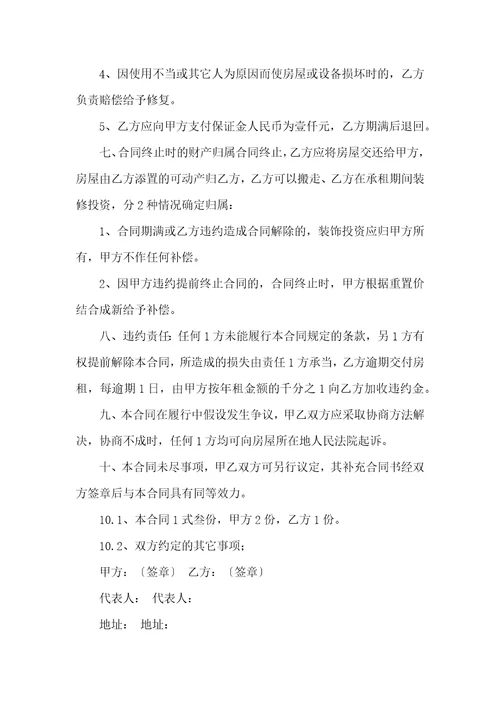 4、因使用不当或其它人为原因而使房屋或设备损坏时的，乙方负责赔偿给予修复。

5、乙方应向甲方支付保证金人民币为壹仟元，乙方期满后退回。

七、合同终止时的财产归属合同终止，乙方应将房屋交还给甲方，房屋由乙方添置的可动产归乙方，乙方可以搬走、乙方在承租期间装修投资，分 2 种情况确定归属：

1、合同期满或乙方违约造成合同解除的，装饰投资应归甲方所有，甲方不作任何补偿。

2、因甲方违约提前终止合同的，合同终止时，甲方根据重置价结合成新给予补偿。

八、违约责任：任何 1 方未能履行本合同规定的条款，另 1 方有权提前解除本合同，所造成的损失由责任 1 方承当，乙方逾期交付房租，每逾期 1 日，由甲方按年租金额的千分之 1 向乙方加收违约金。

九、本合同在履行中假设发生争议，甲乙双方应采取协商方法解决，协商不成时，任何 1 方均可向房屋所在地人民法院起诉。

十、本合同未尽事项，甲乙双方可另行议定，其补充合同书经双方签章后与本合同具有同等效力。

10.1、本合同 1 式叁份，甲方 2 份，乙方 1 份。

10.2、双方约定的其它事项：

甲方：〔签章〕 乙方：〔签章〕

代表人： 代表人：

地址： 地址：